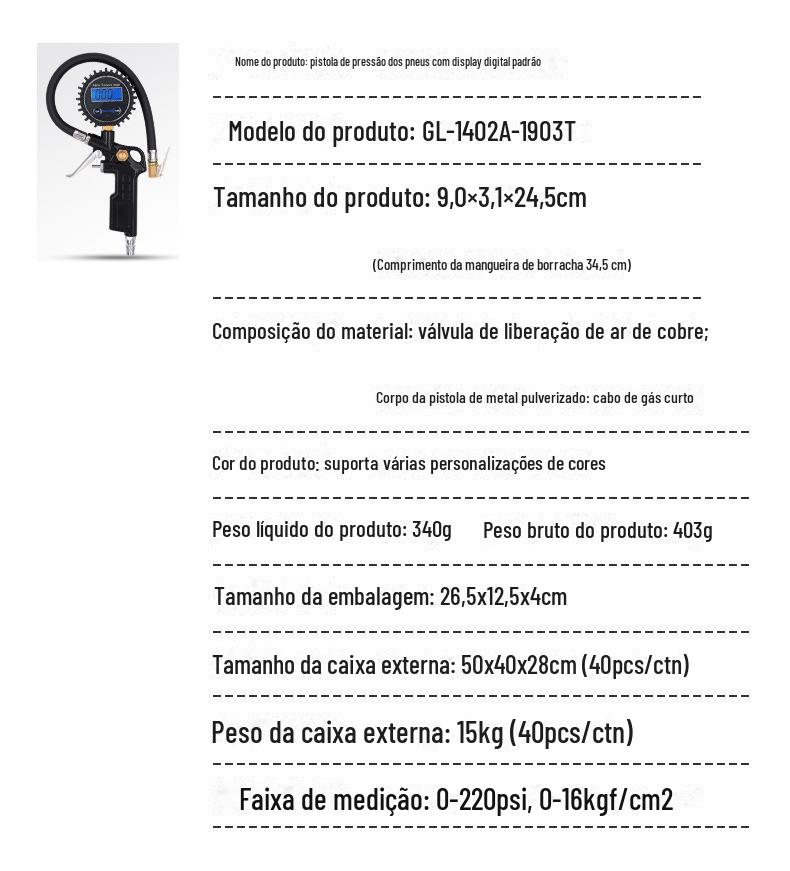 Nome do produto: pistola de pressão dos pneus com display digital padrão

Modelo do produto: GL-1402A-1903T

Tamanho do produto: 9,0×3,1×24,5cm

(Comprimento da mangueira de borracha 34,5 cm)

Composição do material: válvula de liberação de ar de cobre;

Corpo da pistola de metal pulverizado: cabo de gás curto

Cor do produto: suporta várias personalizações de cores

Peso líquido do produto: 340g Peso bruto do produto: 403g

Tamanho da embalagem: 26,5x12,5x4cm

Tamanho da caixa externa: 50x40x28cm (40pcs/ctn)

Peso da caixa externa: 15kg (40pcs/ctn)

Faixa de medição: 0-220psi, 0-16kgf/cm2